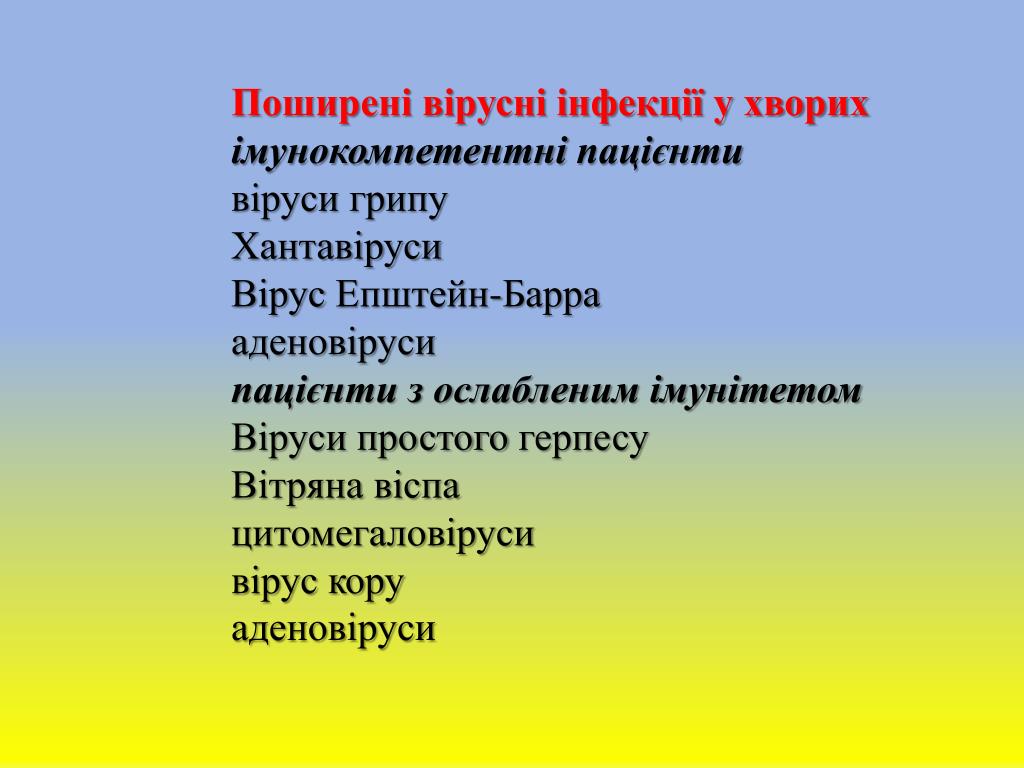 Поширені вірусні інфекції у хворих
імунокомпетентні пацієнти
віруси грипу
Хантавіруси
Вірус Епштейн-Барра
аденовіруси
пацієнти з ослабленим імунітетом
Віруси простого герпесу
Вітряна віспа
цитомегаловіруси
вірус кору
аденовіруси